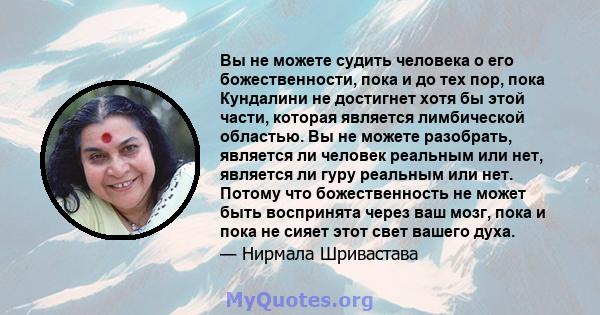 Вы не можете судить человека о его божественности, пока и до тех пор, пока Кундалини не достигнет хотя бы этой части, которая является лимбической областью. Вы не можете разобрать, является ли человек реальным или нет, является ли гуру реальным или нет. Потому что божественность не может быть воспринята через ваш мозг, пока и пока не сияет этот свет вашего духа.
— Нирмала Шривастава

MyQuotes.org